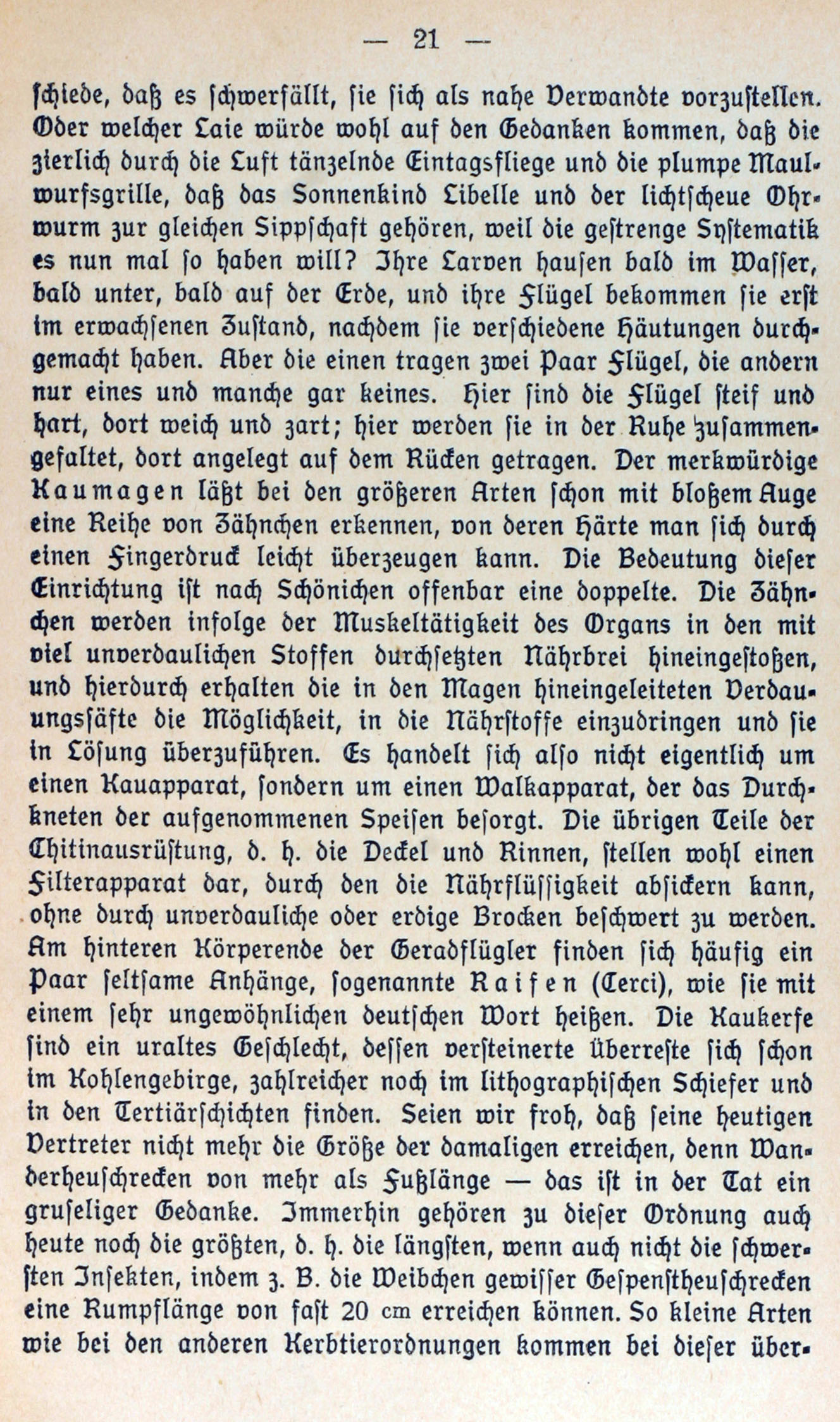 — 21 —

schiede, daß es schwerfällt, sie sich als nahe Verwandte vorzustellen. Oder welcher Laie würde wohl auf den Gedanken kommen, daß die zierlich durch die Luft tänzelnde Eintagsfliege und die plumpe Maulwurfsgrille, daß das Sonnenkind Libelle und der lichtscheue Ohrwurm zur gleichen Sippschaft gehören, weil die gestrenge Systematik es nun mal so haben will? Ihre Larven hausen bald im Wasser, bald unter, bald auf der Erde, und ihre Flügel bekommen sie erst im erwachsenen Zustand, nachdem sie verschiedene Häutungen durchgemacht haben. Aber die einen tragen zwei Paar Flügel, die andern nur eines und manche gar keines. Hier sind die Flügel steif und hart, dort weich und zart; hier werden sie in der Ruhe zusammengefaltet, dort angelegt auf dem Rücken getragen. Der merkwürdige Kaumagen läßt bei den größeren Arten schon mit bloßem Auge eine Reihe von Zähnchen erkennen, von deren Härte man sich durch einen Fingerdruck leicht überzeugen kann. Die Bedeutung dieser Einrichtung ist nach Schönichen offenbar eine doppelte. Die Zähnchen werden infolge der Muskeltätigkeit des Organs in den mit viel unverdaulichen Stoffen durchsetzten Nährbrei hineingestoßen, und hierdurch erhalten die in den Magen hineingeleiteten Verdauungssäfte die Möglichkeit, in die Nährstoffe einzudringen und sie in Lösung überzuführen. Es handelt sich also nicht eigentlich um einen Kauapparat, sondern um einen Walkapparat, der das Durchkneten der aufgenommenen Speisen besorgt. Die übrigen Teile der Chitinausrüstung, d. h. die Deckel und Rinnen, stellen wohl einen Filterapparat dar, durch den die Nährflüssigkeit absickern kann, ohne durch unverdauliche oder erdige Brocken beschwert zu werden. Am hinteren Körperende der Geradflügler finden sich häufig ein Paar seltsame Anhänge, sogenannte Raifen (Cerci), wie sie mit einem sehr ungewöhnlichen deutschen Wort heißen. Die Kaukerfe sind ein uraltes Geschlecht, dessen versteinerte Überreste sich schon im Kohlengebirge, zahlreicher noch im lithographischen Schiefer und in den Tertiärschichten finden. Seien wir froh, daß seine heutigen Vertreter nicht mehr die Größe der damaligen erreichen, denn Wanderheuschrecken von mehr als Fußlänge — das ist in der Tat ein gruseliger Gedanke. Immerhin gehören zu dieser Ordnung auch heute noch die größten, d. h. die längsten, wenn auch nicht die schwersten Insekten, indem z. B. die Weibchen gewisser Gespenstheuschrecken eine Rumpflänge von fast 20 cm erreichen können. So kleine Arten wie bei den anderen Kerbtierordnungen kommen bei dieser über-